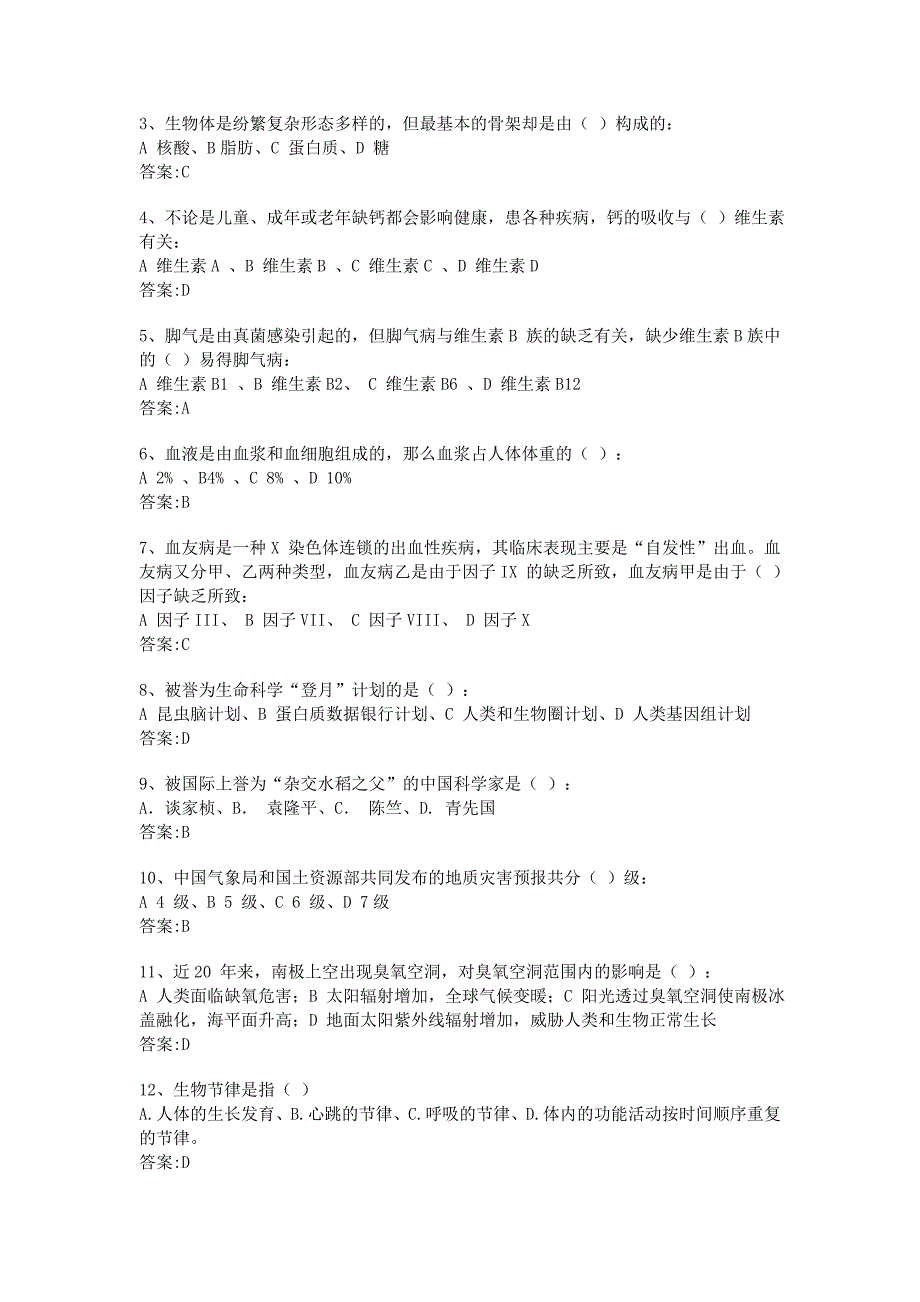 3、生物体是纷繁复杂形态多样的，但最基本的骨架却是由（ ）构成的：
A 核酸、B 脂肪、C 蛋白质、D 糖
答案:C

4、不论是儿童、成年或老年缺钙都会影响健康，患各种疾病，钙的吸收与（ ）维生素有关：
A 维生素 A 、B 维生素 B 、C 维生素 C 、D 维生素 D
答案:D

5、脚气是由真菌感染引起的，但脚气病与维生素 B 族的缺乏有关，缺少维生素 B 族中的（ ）易得脚气病：
A 维生素 B1 、B 维生素 B2、 C 维生素 B6 、D 维生素 B12
答案:A

6、血液是由血浆和血细胞组成的，那么血浆占人体体重的（ ）：
A 2% 、B4% 、C 8% 、D 10%
答案:B

7、血友病是一种 X 染色体连锁的出血性疾病，其临床表现主要是“自发性”出血。血友病又分甲、乙两种类型，血友病乙是由于因子 IX 的缺乏所致，血友病甲是由于（ ）因子缺乏所致：
A 因子 III、 B 因子 VII、 C 因子 VIII、 D 因子 X
答案:C

8、被誉为生命科学“登月”计划的是（ ）：
A 昆虫脑计划、B 蛋白质数据银行计划、C 人类和生物圈计划、D 人类基因组计划
答案:D

9、被国际上誉为“杂交水稻之父”的中国科学家是（ ）：
A. 谈家桢、B. 袁隆平、C. 陈竺、D. 青先国
答案:B

10、中国气象局和国土资源部共同发布的地质灾害预报共分（ ）级：
A 4 级、B 5 级、C 6 级、D 7 级
答案:B

11、近 20 年来，南极上空出现臭氧空洞，对臭氧空洞范围内的影响是（ ）：
A 人类面临缺氧危害；B 太阳辐射增加，全球气候变暖；C 阳光透过臭氧空洞使南极冰盖融化，海平面升高；D 地面太阳紫外线辐射增加，威胁人类和生物正常生长
答案:D

12、生物节律是指（ ）
A.人体的生长发育、B.心跳的节律、C.呼吸的节律、D.体内的功能活动按时间顺序重复的节律。
答案:D